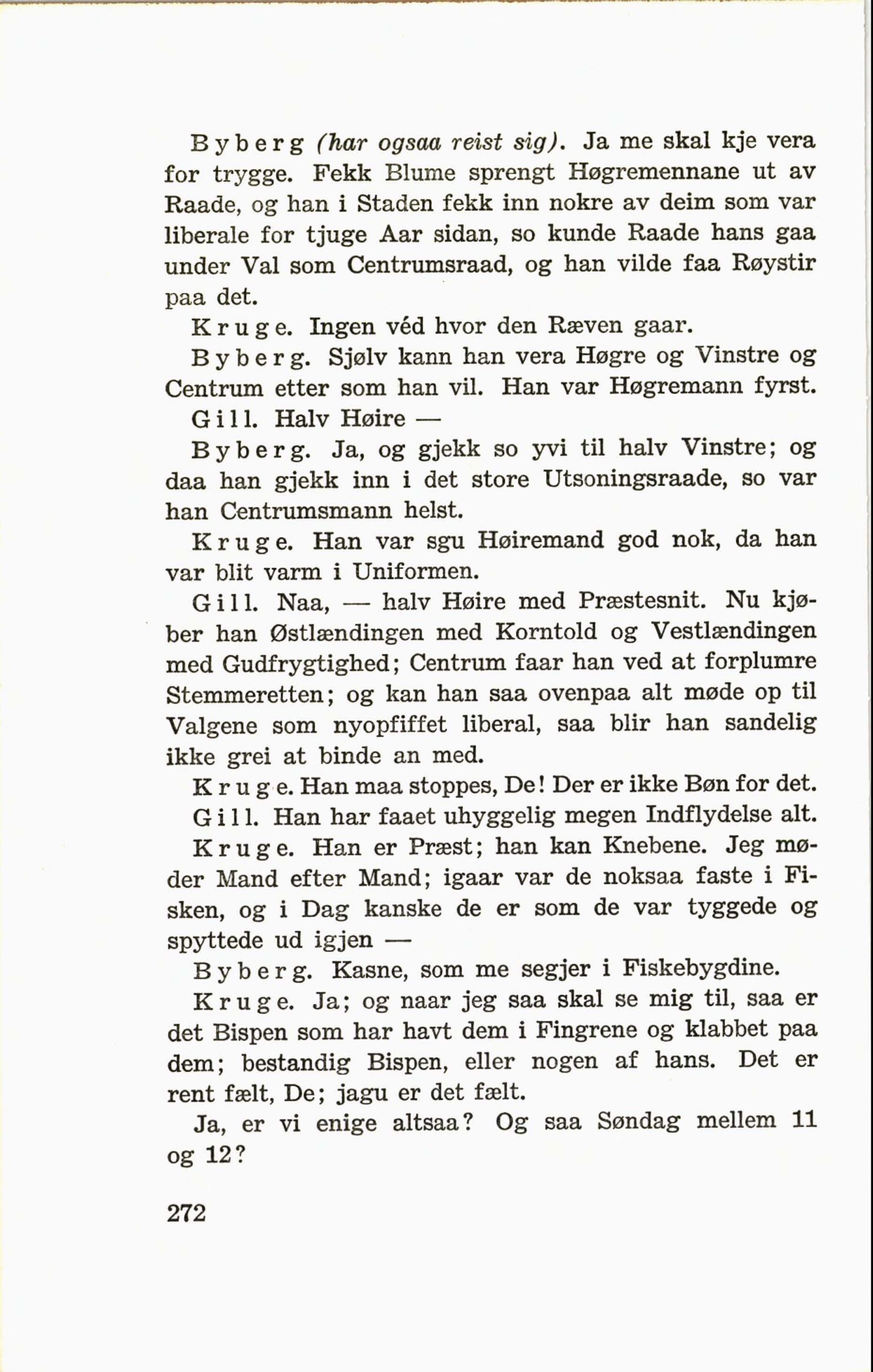 Byberg (har ogsaa reist sig). Ja me skal kje vera for trygge. Fekk Blume sprengt Høgremennane ut av Raade, og han i Staden fekk inn nokre av deim som var liberale for tjuge Aar sidan, so kunde Raade hans gaa under Val som Centrumsraad, og han vilde faa Røystir paa det.

Kruge. Ingen véd hvor den Ræven gaar.

Byberg. Sjølv kann han vera Høgre og Vinstre og Centrum etter som han vil. Han var Høgremann fyrst.

Gill. Halv Høire —

Byberg. Ja, og gjekk so yvi til halv Vinstre; og daa han gjekk inn i det store Utsoningsraade, so var han Centrumsmann helst.

Kruge. Han var sgu Høiremand god nok, da han var blit varm i Uniformen.

Gill. Naa, — halv Høire med Præstesnit. Nu kjøber han Østlændingen med Korntold og Vestlændingen med Gudfrygtighed; Centrum faar han ved at forplumre Stemmeretten; og kan han saa ovenpaa alt møde op til Valgene som nyopfiffet liberal, saa blir han sandelig ikke grei at binde an med.

Kruge. Han maa stoppes, De! Der er ikke Bøn for det.

Gill. Han har faaet uhyggelig megen Indflydelse alt.

Kruge. Han er Præst; han kan Knebene. Jeg møder Mand efter Mand; igaar var de noksaa faste i Fisken, og i Dag kanske de er som de var tyggede og spyttede ud igjen —

Byberg. Kasne, som me segjer i Fiskebygdine.

Kruge. Ja; og naar jeg saa skal se mig til, saa er det Bispen som har havt dem i Fingrene og klabbet paa dem; bestandig Bispen, eller nogen af hans. Det er rent fælt, De; jagu er det fælt.

Ja, er vi enige altsaa? Og saa Søndag mellem 11 og 12?

272